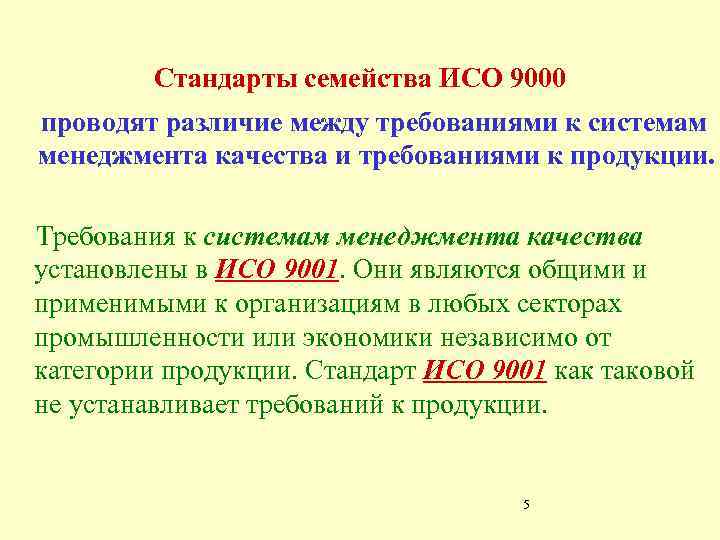 Стандарты семейства ИСО 9000

проводят различие между требованиями к системам менеджмента качества и требованиями к продукции.

Требования к системам менеджмента качества установлены в ИСО 9001. Они являются общими и применимыми к организациям в любых секторах промышленности или экономики независимо от категории продукции. Стандарт ИСО 9001 как таковой не устанавливает требований к продукции.

5